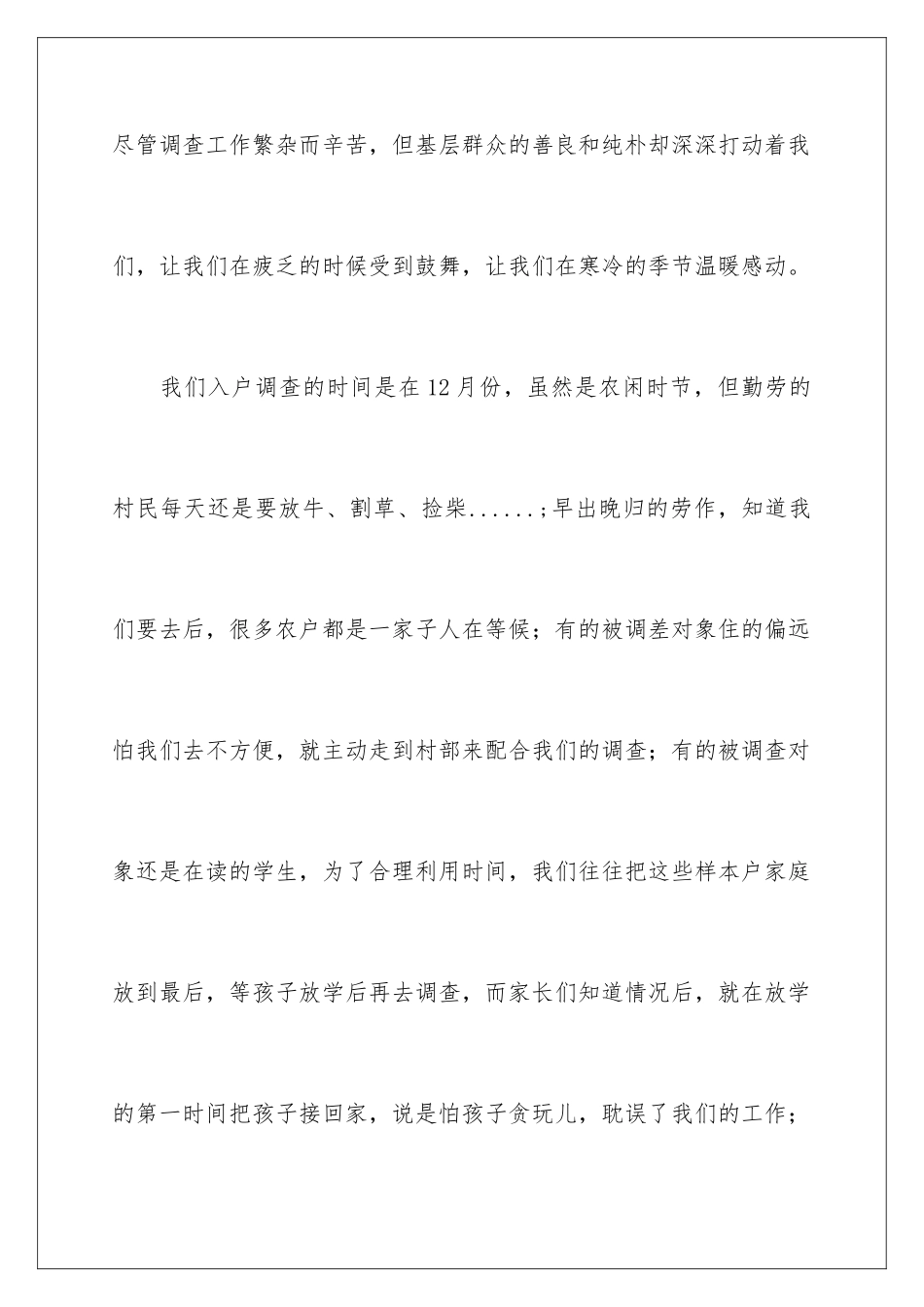 尽管调查工作繁杂而辛苦，但基层群众的善良和纯朴却深深打动着我们，让我们在疲乏的时候受到鼓舞，让我们在寒冷的季节温暖感动。

我们入户调查的时间是在12月份，虽然是农闲时节，但勤劳的村民每天还是要放牛、割草、捡柴......；早出晚归的劳作，知道我们要去后，很多农户都是一家子人在等候；有的被调差对象住的偏远怕我们去不方便，就主动走到村部来配合我们的调查；有的被调查对象还是在读的学生，为了合理利用时间，我们往往把这些样本户家庭放到最后，等孩子放学后再去调查，而家长们知道情况后，就在放学的第一时间把孩子接回家，说是怕孩子贪玩儿，耽误了我们的工作；